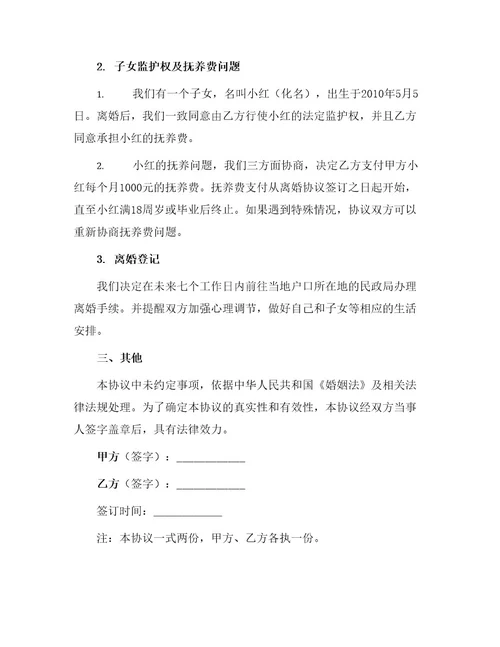 2. 子女监护权及抚养费问题

1. 我们有一个子女，名叫小红（化名），出生于2010年5月5日。离婚后，我们一致同意由乙方行使小红的法定监护权，并且乙方同意承担小红的抚养费。

2. 小红的抚养问题，我们三方面协商，决定乙方支付甲方小红每个月1000元的抚养费。抚养费支付从离婚协议签订之日起开始，直至小红满18周岁或毕业后终止。如果遇到特殊情况，协议双方可以重新协商抚养费问题。

3. 离婚登记

我们决定在未来七个工作日内前往当地户口所在地的民政局办理离婚手续。并提醒双方加强心理调节，做好自己和子女等相应的生活安排。

三、其他

本协议中未约定事项，依据中华人民共和国《婚姻法》及相关法律法规处理。为了确定本协议的真实性和有效性，本协议经双方当事人签字盖章后，具有法律效力。

甲方（签字）：____________

乙方（签字）：____________

签订时间：____________

注：本协议一式两份，甲方、乙方各执一份。